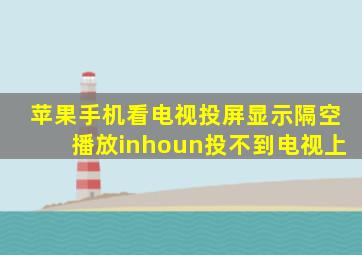 苹果手机看电视投屏显示隔空播放inhoun投不到电视上